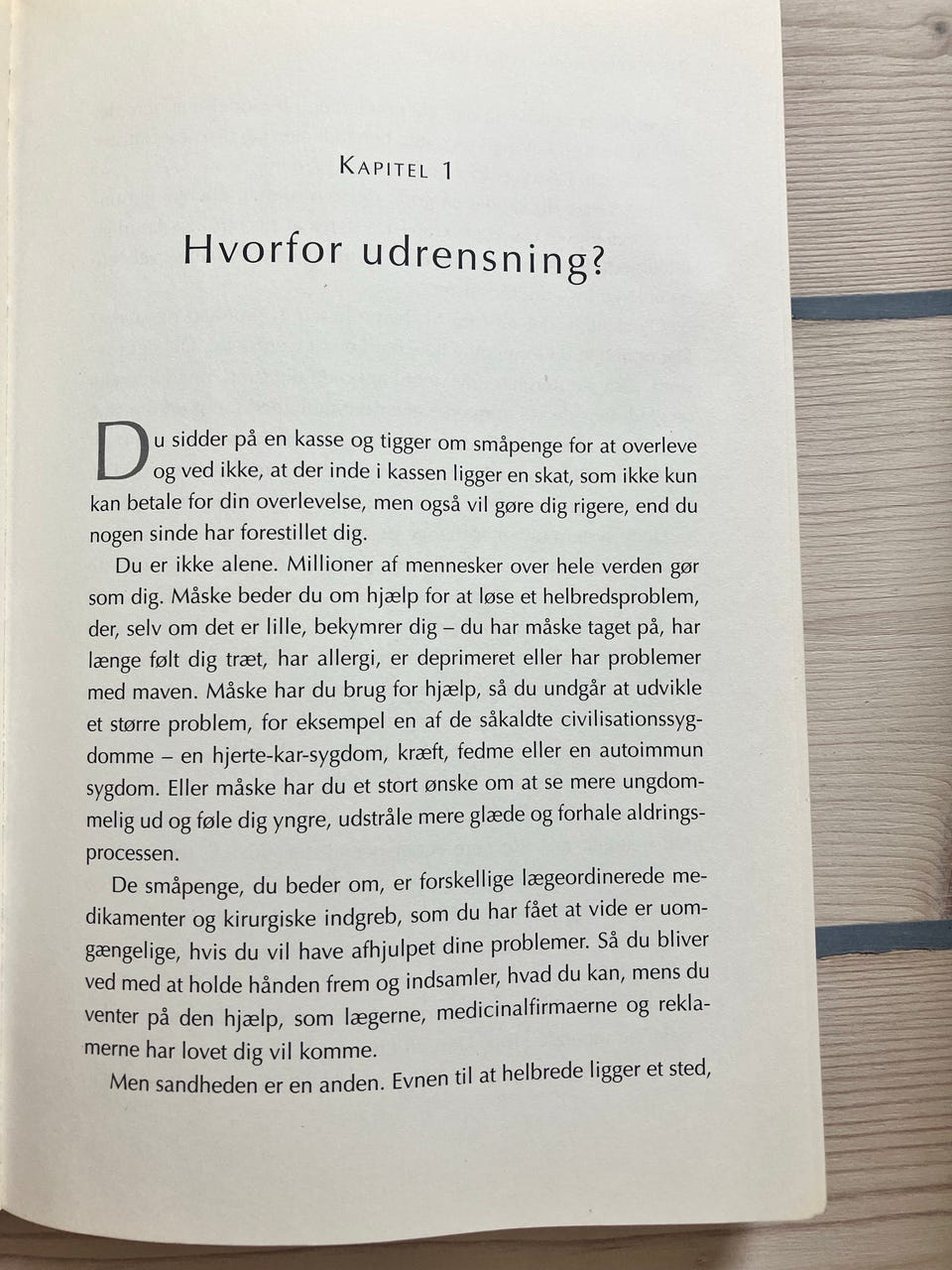 KAPITEL 1

Hvorfor udrensning?

Du sidder på en kasse og tigger om småpenge for at overleve og ved ikke, at der inde i kassen ligger en skat, som ikke kun kan betale for din overlevelse, men også vil gøre dig rigere, end du nogen sinde har forestillet dig.

Du er ikke alene. Millioner af mennesker over hele verden gør som dig. Måske beder du om hjælp for at løse et helbredsproblem, der, selv om det er lille, bekymrer dig – du har måske taget på, har længe følt dig træt, har allergi, er deprimeret eller har problemer med maven. Måske har du brug for hjælp, så du undgår at udvikle et større problem, for eksempel en af de såkaldte civilisationssygdomme – en hjerte-kar-sygdom, kræft, fedme eller en autoimmun sygdom. Eller måske har du et stort ønske om at se mere ungdommelig ud og føle dig yngre, udstråle mere glæde og forhale aldringsprocessen.

De småpenge, du beder om, er forskellige lægeordinerede medikamenter og kirurgiske indgreb, som du har fået at vide er uomgængelige, hvis du vil have afhjulpet dine problemer. Så du bliver ved med at holde hånden frem og indsamler, hvad du kan, mens du venter på den hjælp, som lægerne, medicinalfirmaerne og reklamerne har lovet dig vil komme.

Men sandheden er en anden. Evnen til at helbrede ligger et sted,